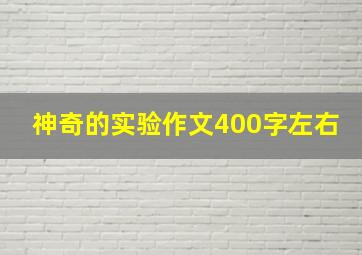 神奇的实验作文400字左右